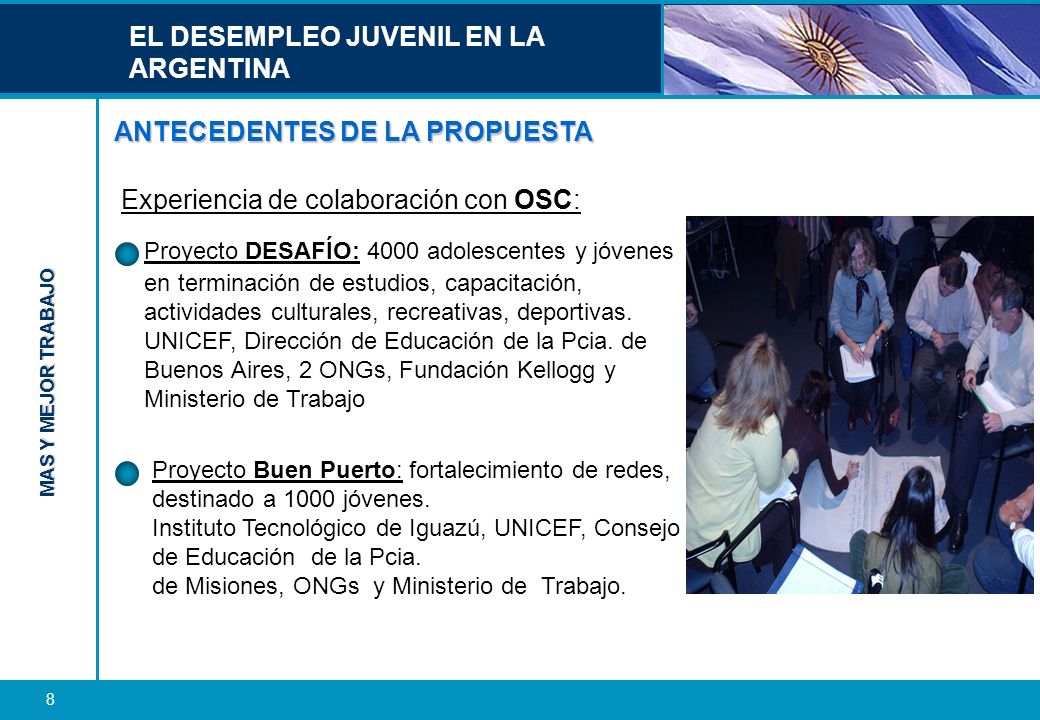 EL DESEMPLEO JUVENIL EN LA ARGENTINA

MAS Y MEJOR TRABAJO

ANTECEDENTES DE LA PROPUESTA

Experiencia de colaboración con OSC:

Proyecto DESAFÍO: 4000 adolescentes y jóvenes en terminación de estudios, capacitación, actividades culturales, recreativas, deportivas. UNICEF, Dirección de Educación de la Pcia. de Buenos Aires, 2 ONGs, Fundación Kellogg y Ministerio de Trabajo

Proyecto Buen Puerto: fortalecimiento de redes, destinado a 1000 jóvenes.
Instituto Tecnológico de Iguazú, UNICEF, Consejo de Educación de la Pcia.
de Misiones, ONGs y Ministerio de Trabajo.

8